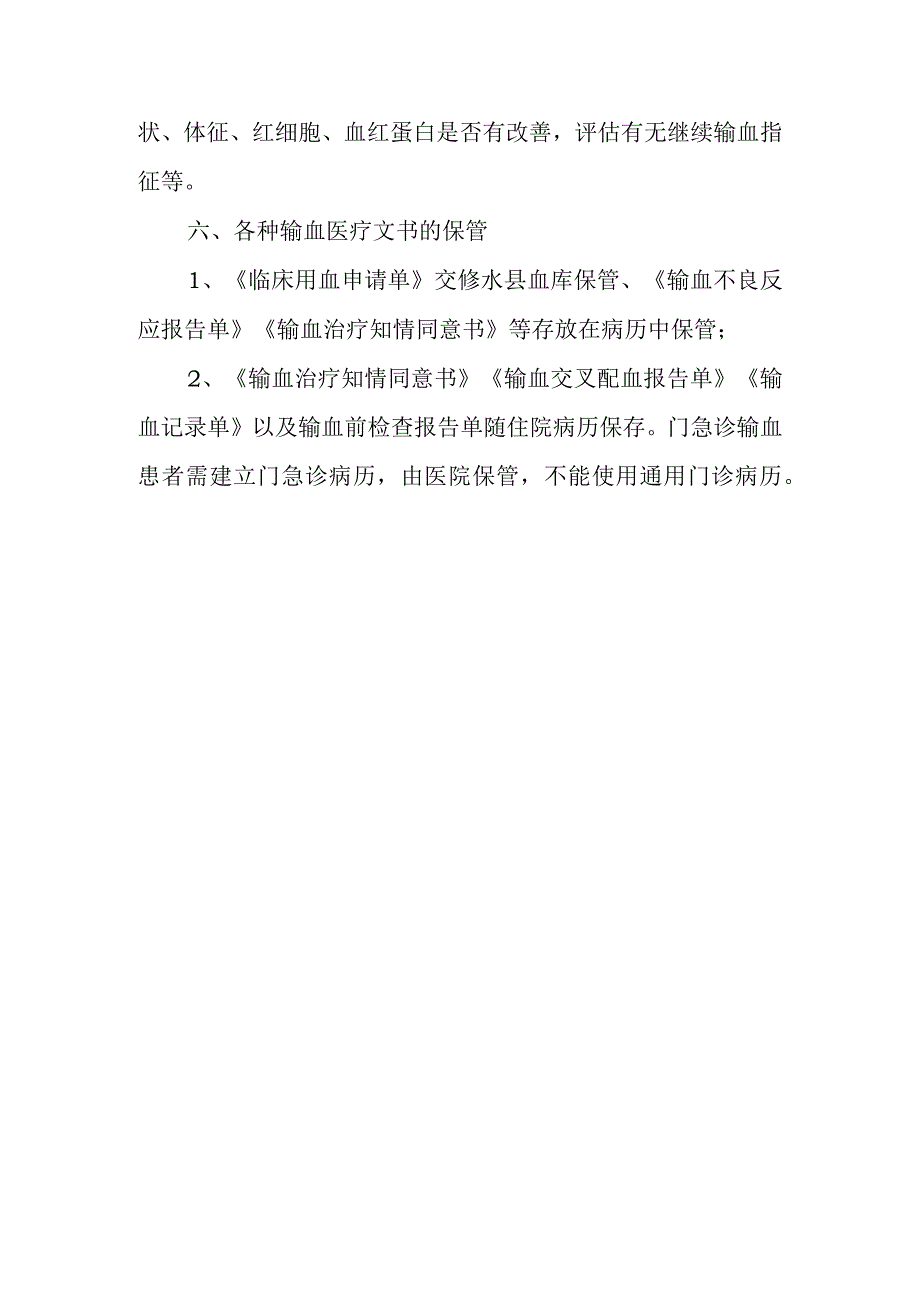 状、体征、红细胞、血红蛋白是否有改善，评估有无继续输血指征等。

六、各种输血医疗文书的保管

1、《临床用血申请单》交修水县血库保管、《输血不良反应报告单》《输血治疗知情同意书》等存放在病历中保管；

2、《输血治疗知情同意书》《输血交叉配血报告单》《输血记录单》以及输血前检查报告单随住院病历保存。门急诊输血患者需建立门急诊病历，由医院保管，不能使用通用门诊病历。